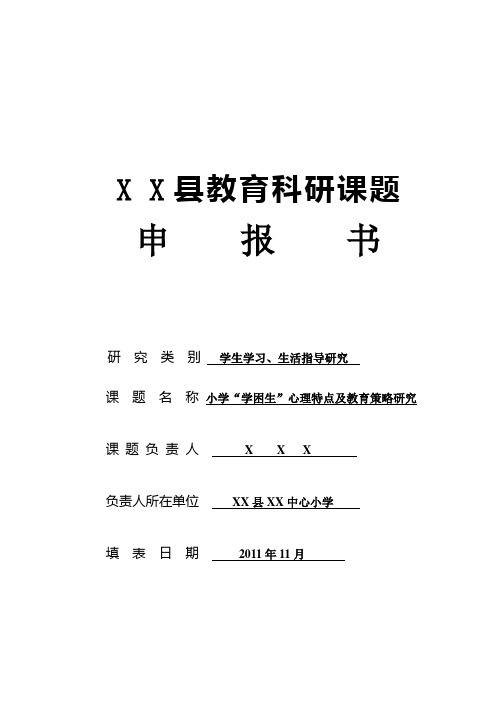 X X县教育科研课题

申 报 书

研 究 类 别 学生学习、生活指导研究

课 题 名 称 小学“学困生”心理特点及教育策略研究

课题负责人 X X X

负责人所在单位 XX县XX中心小学

填 表 日 期 2011年11月